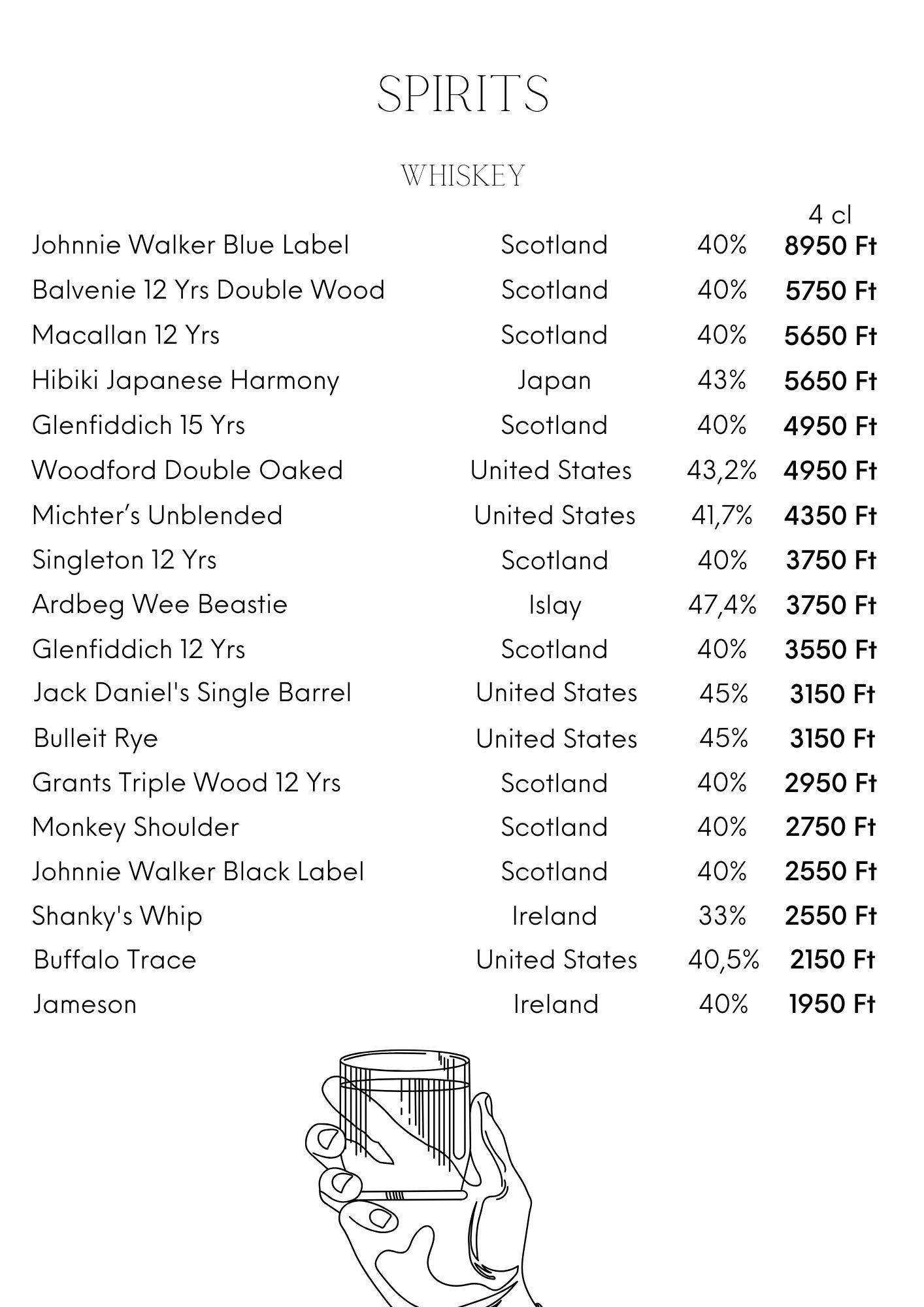 SPIRITS

WHISKEY

| | | | 4 cl |
|---|---|---|---|
| Johnnie Walker Blue Label | Scotland | 40% | 8950 Ft |
| Balvenie 12 Yrs Double Wood | Scotland | 40% | 5750 Ft |
| Macallan 12 Yrs | Scotland | 40% | 5650 Ft |
| Hibiki Japanese Harmony | Japan | 43% | 5650 Ft |
| Glenfiddich 15 Yrs | Scotland | 40% | 4950 Ft |
| Woodford Double Oaked | United States | 43,2% | 4950 Ft |
| Michter's Unblended | United States | 41,7% | 4350 Ft |
| Singleton 12 Yrs | Scotland | 40% | 3750 Ft |
| Ardbeg Wee Beastie | Islay | 47,4% | 3750 Ft |
| Glenfiddich 12 Yrs | Scotland | 40% | 3550 Ft |
| Jack Daniel's Single Barrel | United States | 45% | 3150 Ft |
| Bulleit Rye | United States | 45% | 3150 Ft |
| Grants Triple Wood 12 Yrs | Scotland | 40% | 2950 Ft |
| Monkey Shoulder | Scotland | 40% | 2750 Ft |
| Johnnie Walker Black Label | Scotland | 40% | 2550 Ft |
| Shanky's Whip | Ireland | 33% | 2550 Ft |
| Buffalo Trace | United States | 40,5% | 2150 Ft |
| Jameson | Ireland | 40% | 1950 Ft |